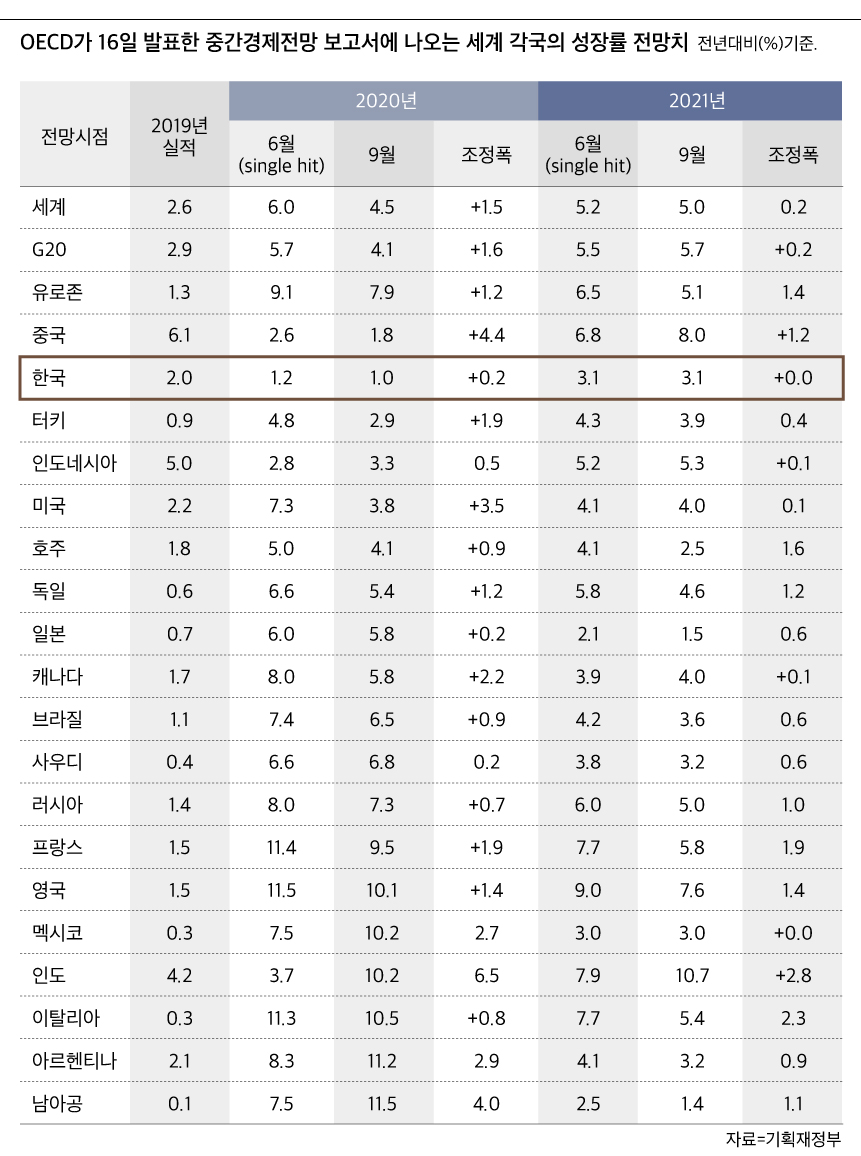 OECD가 16일 발표한 중간경제전망 보고서에 나오는 세계 각국의 성장률 전망치 전년대비(%)기준.

| 전망시점 | 2019년 실적 | 2020년 6월 (single hit) | 2020년 9월 | 2020년 조정폭 | 2021년 6월 (single hit) | 2021년 9월 | 2021년 조정폭 |
|---|---|---|---|---|---|---|---|
| 세계 | 2.6 | 6.0 | 4.5 | +1.5 | 5.2 | 5.0 | 0.2 |
| G20 | 2.9 | 5.7 | 4.1 | +1.6 | 5.5 | 5.7 | +0.2 |
| 유로존 | 1.3 | 9.1 | 7.9 | +1.2 | 6.5 | 5.1 | 1.4 |
| 중국 | 6.1 | 2.6 | 1.8 | +4.4 | 6.8 | 8.0 | +1.2 |
| 한국 | 2.0 | 1.2 | 1.0 | +0.2 | 3.1 | 3.1 | +0.0 |
| 터키 | 0.9 | 4.8 | 2.9 | +1.9 | 4.3 | 3.9 | 0.4 |
| 인도네시아 | 5.0 | 2.8 | 3.3 | 0.5 | 5.2 | 5.3 | +0.1 |
| 미국 | 2.2 | 7.3 | 3.8 | +3.5 | 4.1 | 4.0 | 0.1 |
| 호주 | 1.8 | 5.0 | 4.1 | +0.9 | 4.1 | 2.5 | 1.6 |
| 독일 | 0.6 | 6.6 | 5.4 | +1.2 | 5.8 | 4.6 | 1.2 |
| 일본 | 0.7 | 6.0 | 5.8 | +0.2 | 2.1 | 1.5 | 0.6 |
| 캐나다 | 1.7 | 8.0 | 5.8 | +2.2 | 3.9 | 4.0 | +0.1 |
| 브라질 | 1.1 | 7.4 | 6.5 | +0.9 | 4.2 | 3.6 | 0.6 |
| 사우디 | 0.4 | 6.6 | 6.8 | 0.2 | 3.8 | 3.2 | 0.6 |
| 러시아 | 1.4 | 8.0 | 7.3 | +0.7 | 6.0 | 5.0 | 1.0 |
| 프랑스 | 1.5 | 11.4 | 9.5 | +1.9 | 7.7 | 5.8 | 1.9 |
| 영국 | 1.5 | 11.5 | 10.1 | +1.4 | 9.0 | 7.6 | 1.4 |
| 멕시코 | 0.3 | 7.5 | 10.2 | 2.7 | 3.0 | 3.0 | +0.0 |
| 인도 | 4.2 | 3.7 | 10.2 | 6.5 | 7.9 | 10.7 | +2.8 |
| 이탈리아 | 0.3 | 11.3 | 10.5 | +0.8 | 7.7 | 5.4 | 2.3 |
| 아르헨티나 | 2.1 | 8.3 | 11.2 | 2.9 | 4.1 | 3.2 | 0.9 |
| 남아공 | 0.1 | 7.5 | 11.5 | 4.0 | 2.5 | 1.4 | 1.1 |

자료=기획재정부